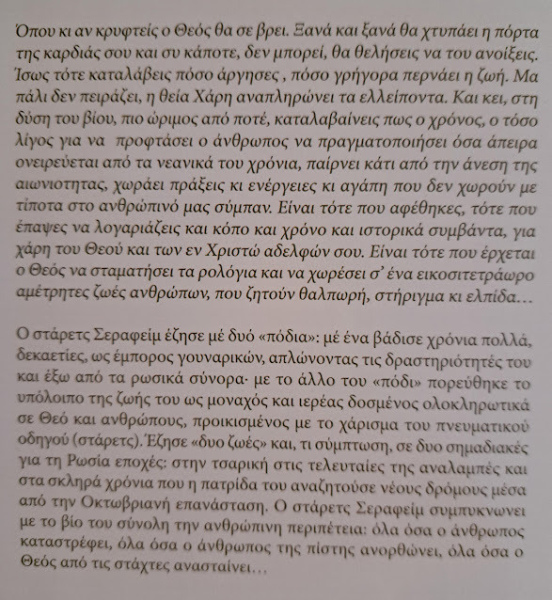 Όπου κι αν κρυφτείς ο Θεός θα σε βρει. Ξανά και ξανά θα χτυπάει η πόρτα της καρδιάς σου και συ κάποτε, δεν μπορεί, θα θελήσεις να του ανοίξεις. Ίσως τότε καταλάβεις πόσο άργησες , πόσο γρήγορα περνάει η ζωή. Μα πάλι δεν πειράζει, η θεία Χάρη αναπληρώνει τα ελλείποντα. Και κει, στη δύση του βίου, πιο ώριμος από ποτέ, καταλαβαίνεις πως ο χρόνος, ο τόσο λίγος για να προφτάσει ο άνθρωπος να πραγματοποιήσει όσα άπειρα ονειρεύεται από τα νεανικά του χρόνια, παίρνει κάτι από την άνεση της αιωνιοτητας, χωράει πράξεις κι ενέργειες κι αγάπη που δεν χωρούν με τίποτα στο ανθρώπινό μας σύμπαν. Είναι τότε που αφέθηκες, τότε που έπαψες να λογαριάζεις και κόπο και χρόνο και ιστορικά συμβάντα, για χάρη του Θεού και των εν Χριστώ αδελφών σου. Είναι τότε που έρχεται ο Θεός να σταματήσει τα ρολόγια και να χωρέσει σ' ένα εικοσιτετράωρο αμέτρητες ζωές ανθρώπων, που ζητούν θαλπωρή, στήριγμα κι ελπίδα…

Ο στάρετς Σεραφείμ έζησε μέ δυό «πόδια»: μέ ένα βάδισε χρόνια πολλά, δεκαετίες, ως έμπορος γουναρικών, απλώνοντας τις δραστηριότητές του και έξω από τα ρωσικά σύνορα· με το άλλο του «πόδι» πορεύθηκε το υπόλοιπο της ζωής του ως μοναχός και ιερέας δοσμένος ολοκληρωτικά σε Θεό και ανθρώπους, προικισμένος με το χάρισμα του πνευματικού οδηγού (στάρετς). Έζησε «δυο ζωές» και, τι σύμπτωση, σε δυο σημαδιακές για τη Ρωσία εποχές: στην τσαρική στις τελευταίες της αναλαμπές και στα σκληρά χρόνια που η πατρίδα του αναζητούσε νέους δρόμους μέσα από την Οκτωβριανή επανάσταση. Ο στάρετς Σεραφείμ συμπυκνωνει με το βίο του σύνολη την ανθρώπινη περιπέτεια: όλα όσα ο άνθρωπος καταστρέφει, όλα όσα ο άνθρωπος της πίστης ανορθώνει, όλα όσα ο Θεός από τις στάχτες ανασταίνει…